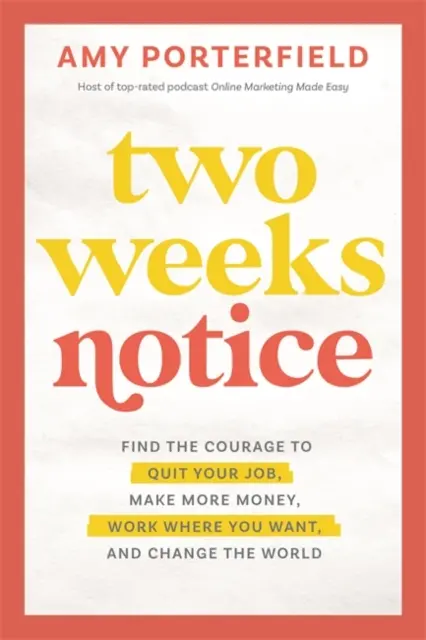 AMY PORTERFIELD

Host of top-rated podcast Online Marketing Made Easy

two weeks notice

FIND THE COURAGE TO QUIT YOUR JOB, MAKE MORE MONEY, WORK WHERE YOU WANT, AND CHANGE THE WORLD